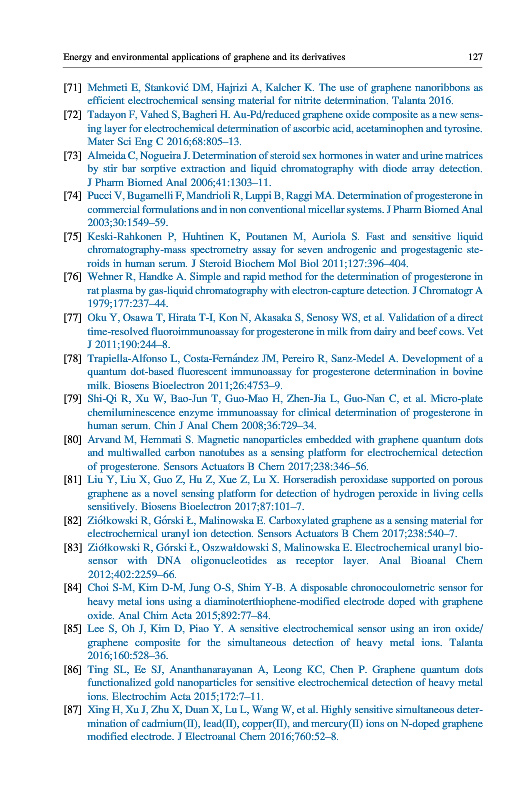 Energy and environmental applications of graphene and its derivatives 127

[71] Mehmeti E, Stanković DM, Hajrizi A, Kalcher K. The use of graphene nanoribbons as efficient electrochemical sensing material for nitrite determination. Talanta 2016.

[72] Tadayon F, Vahed S, Bagheri H. Au-Pd/reduced graphene oxide composite as a new sensing layer for electrochemical determination of ascorbic acid, acetaminophen and tyrosine. Mater Sci Eng C 2016;68:805–13.

[73] Almeida C, Nogueira J. Determination of steroid sex hormones in water and urine matrices by stir bar sorptive extraction and liquid chromatography with diode array detection. J Pharm Biomed Anal 2006;41:1303–11.

[74] Pucci V, Bugamelli F, Mandrioli R, Luppi B, Raggi MA. Determination of progesterone in commercial formulations and in non conventional micellar systems. J Pharm Biomed Anal 2003;30:1549–59.

[75] Keski-Rahkonen P, Huhtinen K, Poutanen M, Auriola S. Fast and sensitive liquid chromatography-mass spectrometry assay for seven androgenic and progestagenic steroids in human serum. J Steroid Biochem Mol Biol 2011;127:396–404.

[76] Wehner R, Handke A. Simple and rapid method for the determination of progesterone in rat plasma by gas-liquid chromatography with electron-capture detection. J Chromatogr A 1979;177:237–44.

[77] Oku Y, Osawa T, Hirata T-I, Kon N, Akasaka S, Senosy WS, et al. Validation of a direct time-resolved fluoroimmunoassay for progesterone in milk from dairy and beef cows. Vet J 2011;190:244–8.

[78] Trapiella-Alfonso L, Costa-Fernández JM, Pereiro R, Sanz-Medel A. Development of a quantum dot-based fluorescent immunoassay for progesterone determination in bovine milk. Biosens Bioelectron 2011;26:4753–9.

[79] Shi-Qi R, Xu W, Bao-Jun T, Guo-Mao H, Zhen-Jia L, Guo-Nan C, et al. Micro-plate chemiluminescence enzyme immunoassay for clinical determination of progesterone in human serum. Chin J Anal Chem 2008;36:729–34.

[80] Arvand M, Hemmati S. Magnetic nanoparticles embedded with graphene quantum dots and multiwalled carbon nanotubes as a sensing platform for electrochemical detection of progesterone. Sensors Actuators B Chem 2017;238:346–56.

[81] Liu Y, Liu X, Guo Z, Hu Z, Xue Z, Lu X. Horseradish peroxidase supported on porous graphene as a novel sensing platform for detection of hydrogen peroxide in living cells sensitively. Biosens Bioelectron 2017;87:101–7.

[82] Ziółkowski R, Górski Ł, Malinowska E. Carboxylated graphene as a sensing material for electrochemical uranyl ion detection. Sensors Actuators B Chem 2017;238:540–7.

[83] Ziółkowski R, Górski Ł, Oszwałdowski S, Malinowska E. Electrochemical uranyl biosensor with DNA oligonucleotides as receptor layer. Anal Bioanal Chem 2012;402:2259–66.

[84] Choi S-M, Kim D-M, Jung O-S, Shim Y-B. A disposable chronocoulometric sensor for heavy metal ions using a diaminoterthiophene-modified electrode doped with graphene oxide. Anal Chim Acta 2015;892:77–84.

[85] Lee S, Oh J, Kim D, Piao Y. A sensitive electrochemical sensor using an iron oxide/graphene composite for the simultaneous detection of heavy metal ions. Talanta 2016;160:528–36.

[86] Ting SL, Ee SJ, Ananthanarayanan A, Leong KC, Chen P. Graphene quantum dots functionalized gold nanoparticles for sensitive electrochemical detection of heavy metal ions. Electrochim Acta 2015;172:7–11.

[87] Xing H, Xu J, Zhu X, Duan X, Lu L, Wang W, et al. Highly sensitive simultaneous determination of cadmium(II), lead(II), copper(II), and mercury(II) ions on N-doped graphene modified electrode. J Electroanal Chem 2016;760:52–8.